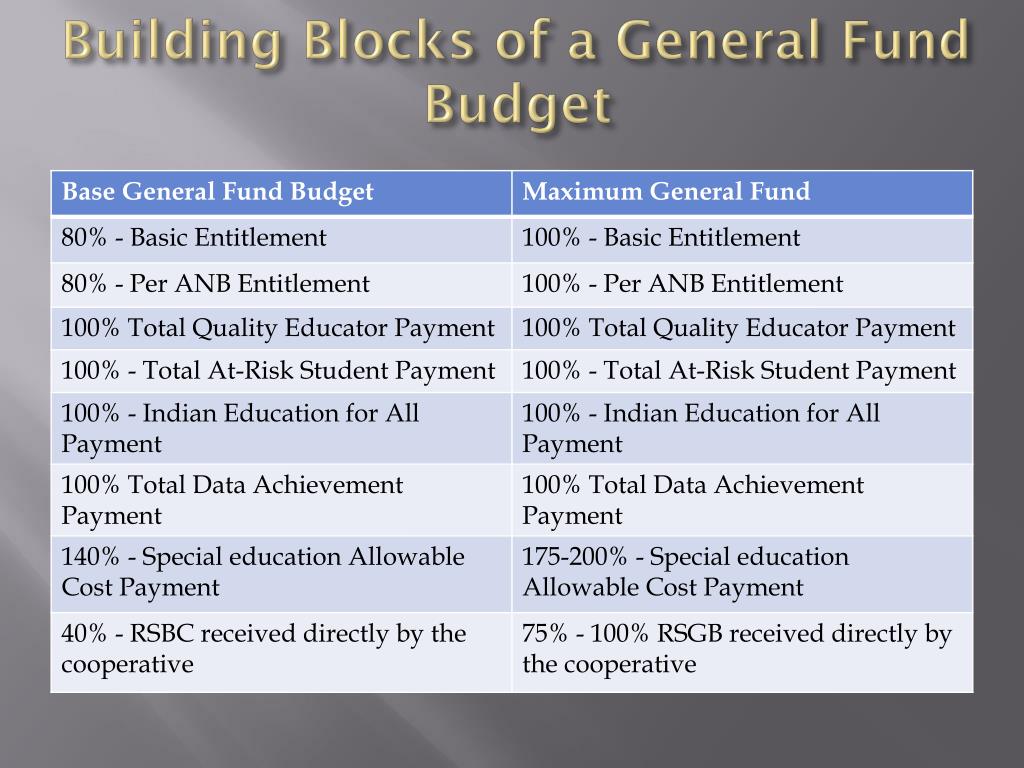 Building Blocks of a General Fund Budget

| Base General Fund Budget | Maximum General Fund |
|---|---|
| 80% - Basic Entitlement | 100% - Basic Entitlement |
| 80% - Per ANB Entitlement | 100% - Per ANB Entitlement |
| 100% Total Quality Educator Payment | 100% Total Quality Educator Payment |
| 100% - Total At-Risk Student Payment | 100% - Total At-Risk Student Payment |
| 100% - Indian Education for All Payment | 100% - Indian Education for All Payment |
| 100% Total Data Achievement Payment | 100% Total Data Achievement Payment |
| 140% - Special education Allowable Cost Payment | 175-200% - Special education Allowable Cost Payment |
| 40% - RSBC received directly by the cooperative | 75% - 100% RSGB received directly by the cooperative |